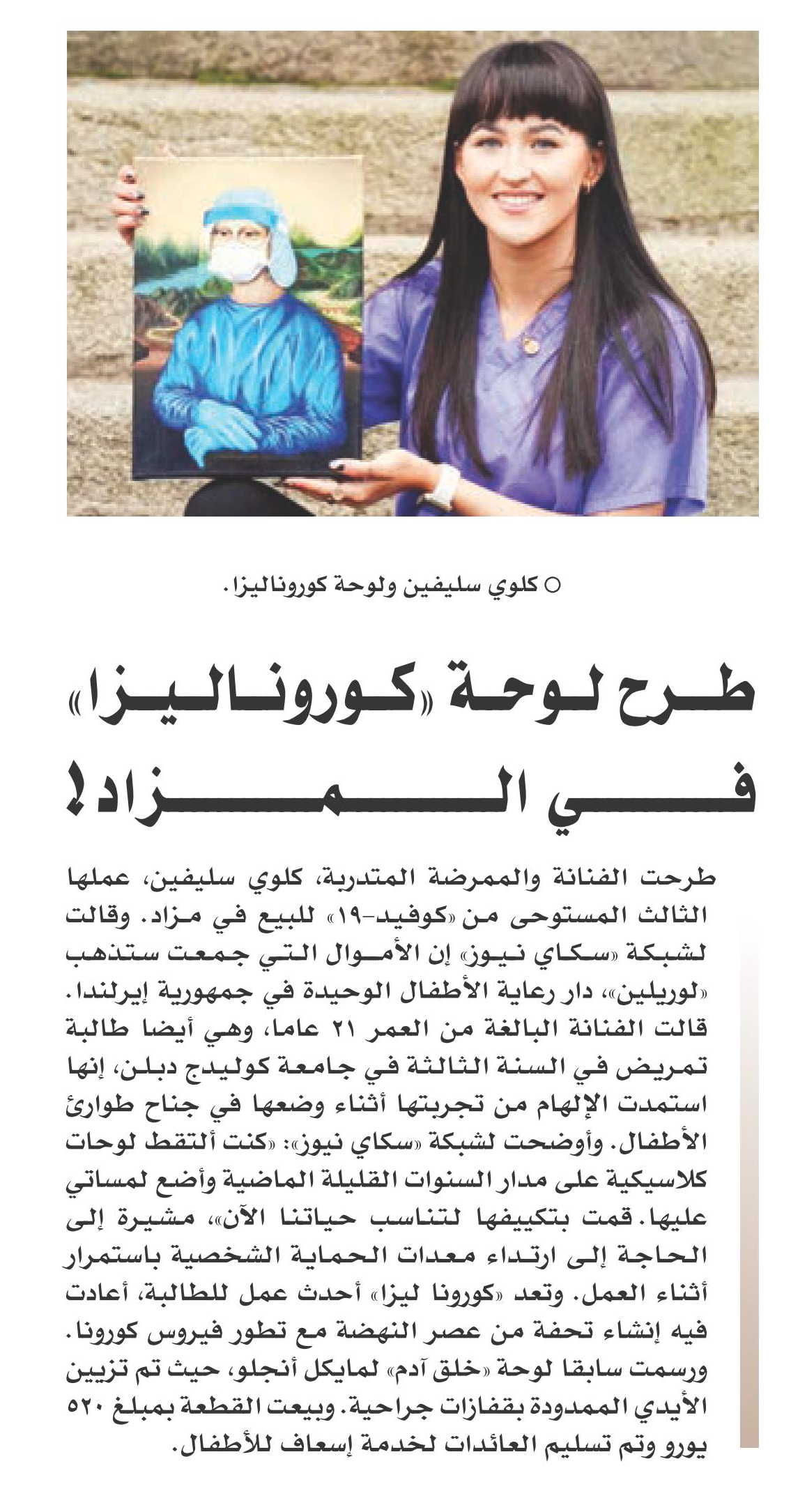 ○ كلوي سليفين ولوحة كوروناليزا.

طرح لوحة «كوروناليزا» في المزاد!

طرحت الفنانة والممرضة المتدربة، كلوي سليفين، عملها الثالث المستوحى من «كوفيد-١٩» للبيع في مزاد. وقالت لشبكة «سكاي نيوز» إن الأموال التي جمعت ستذهب «لوريلين»، دار رعاية الأطفال الوحيدة في جمهورية إيرلندا. قالت الفنانة البالغة من العمر ٢١ عاما، وهي أيضا طالبة تمريض في السنة الثالثة في جامعة كوليدج دبلن، إنها استمدت الإلهام من تجربتها أثناء وضعها في جناح طوارئ الأطفال. وأوضحت لشبكة «سكاي نيوز»: «كنت ألتقط لوحات كلاسيكية على مدار السنوات القليلة الماضية وأضع لمساتي عليها. قمت بتكييفها لتناسب حياتنا الآن»، مشيرة إلى الحاجة إلى ارتداء معدات الحماية الشخصية باستمرار أثناء العمل. وتعد «كورونا ليزا» أحدث عمل للطالبة، أعادت فيه إنشاء تحفة من عصر النهضة مع تطور فيروس كورونا. ورسمت سابقا لوحة «خلق آدم» لمايكل أنجلو، حيث تم تزيين الأيدي الممدودة بقفازات جراحية. وبيعت القطعة بمبلغ ٥٢٠ يورو وتم تسليم العائدات لخدمة إسعاف للأطفال.